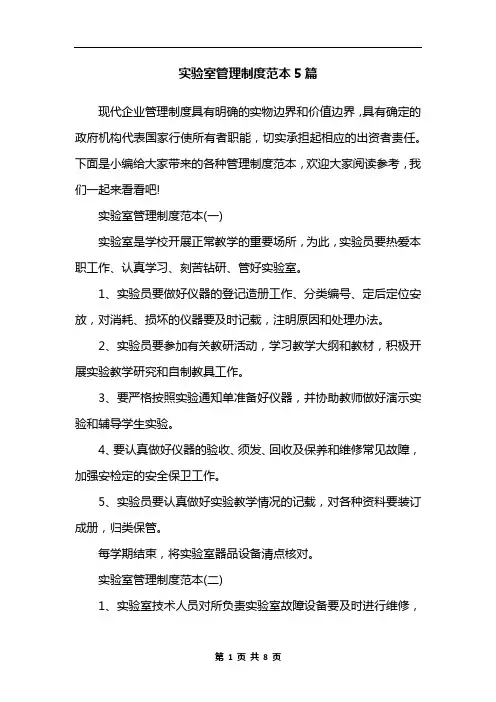 实验室管理制度范本5篇

现代企业管理制度具有明确的实物边界和价值边界,具有确定的政府机构代表国家行使所有者职能,切实承担起相应的出资者责任。下面是小编给大家带来的各种管理制度范本,欢迎大家阅读参考,我们一起来看看吧!

实验室管理制度范本(一)

实验室是学校开展正常教学的重要场所,为此,实验员要热爱本职工作、认真学习、刻苦钻研、管好实验室。

1、实验员要做好仪器的登记造册工作、分类编号、定后定位安放,对消耗、损坏的仪器要及时记载,注明原因和处理办法。

2、实验员要参加有关教研活动,学习教学大纲和教材,积极开展实验教学研究和自制教具工作。

3、要严格按照实验通知单准备好仪器,并协助教师做好演示实验和辅导学生实验。

4、要认真做好仪器的验收、须发、回收及保养和维修常见故障,加强安检定的安全保卫工作。

5、实验员要认真做好实验教学情况的记载,对各种资料要装订成册,归类保管。

每学期结束,将实验室器品设备清点核对。

实验室管理制度范本(二)

1、实验室技术人员对所负责实验室故障设备要及时进行维修,

第 1 页 共 8 页